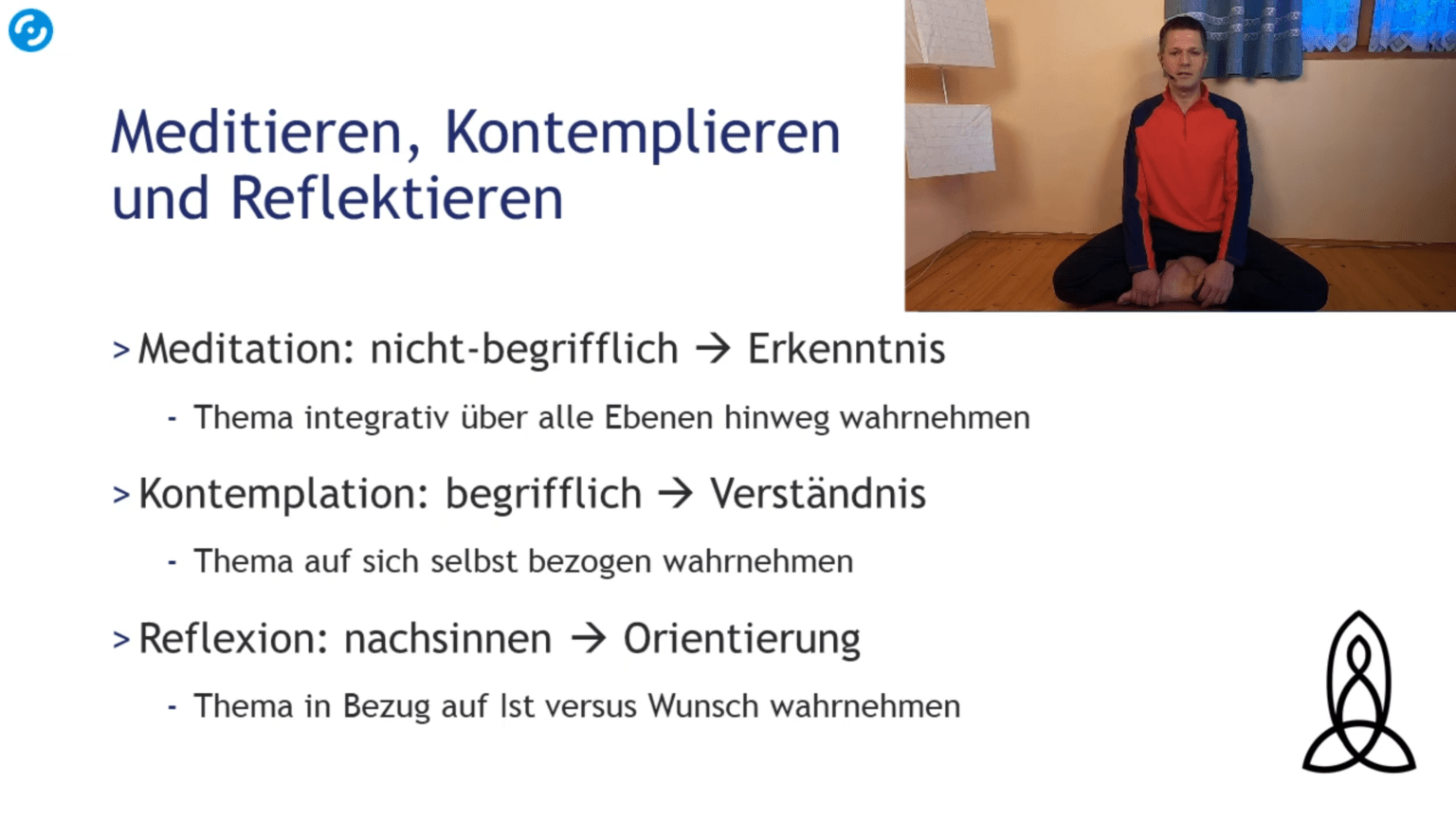 Meditieren, Kontemplieren und Reflektieren

> Meditation: nicht-begrifflich → Erkenntnis

- Thema integrativ über alle Ebenen hinweg wahrnehmen

> Kontemplation: begrifflich → Verständnis

- Thema auf sich selbst bezogen wahrnehmen

> Reflexion: nachsinnen → Orientierung

- Thema in Bezug auf Ist versus Wunsch wahrnehmen